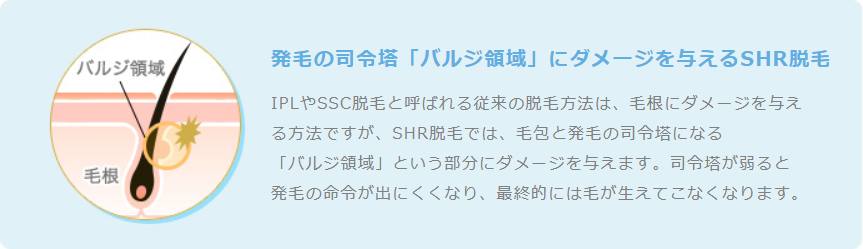 バルジ領域

毛根

発毛の司令塔「バルジ領域」にダメージを与えるSHR脱毛

IPLやSSC脱毛と呼ばれる従来の脱毛方法は、毛根にダメージを与える方法ですが、SHR脱毛では、毛包と発毛の司令塔になる「バルジ領域」という部分にダメージを与えます。司令塔が弱ると発毛の命令が出にくくなり、最終的には毛が生えてこなくなります。